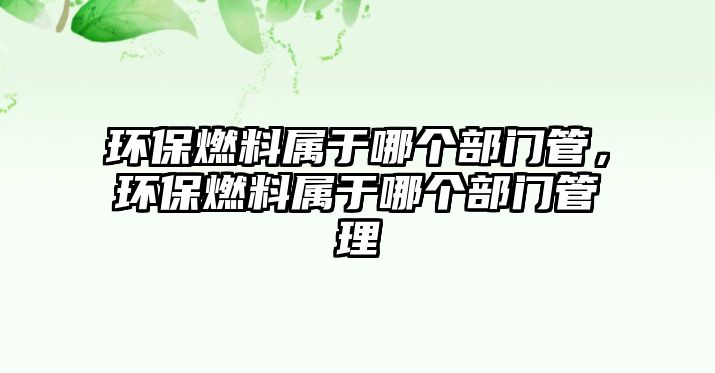 环保燃料属于哪个部门管，环保燃料属于哪个部门管理